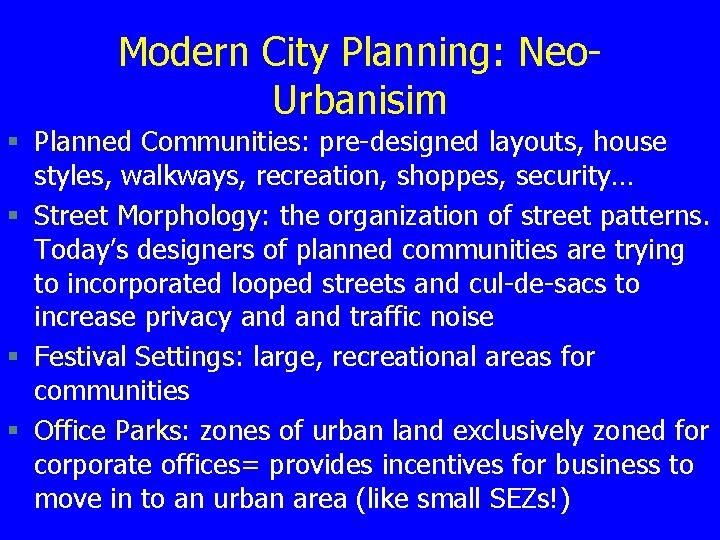 Modern City Planning: Neo-Urbanisim

▪ Planned Communities: pre-designed layouts, house styles, walkways, recreation, shoppes, security…

▪ Street Morphology: the organization of street patterns. Today's designers of planned communities are trying to incorporated looped streets and cul-de-sacs to increase privacy and and traffic noise

▪ Festival Settings: large, recreational areas for communities

▪ Office Parks: zones of urban land exclusively zoned for corporate offices= provides incentives for business to move in to an urban area (like small SEZs!)